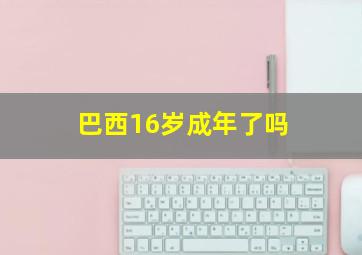 巴西16岁成年了吗